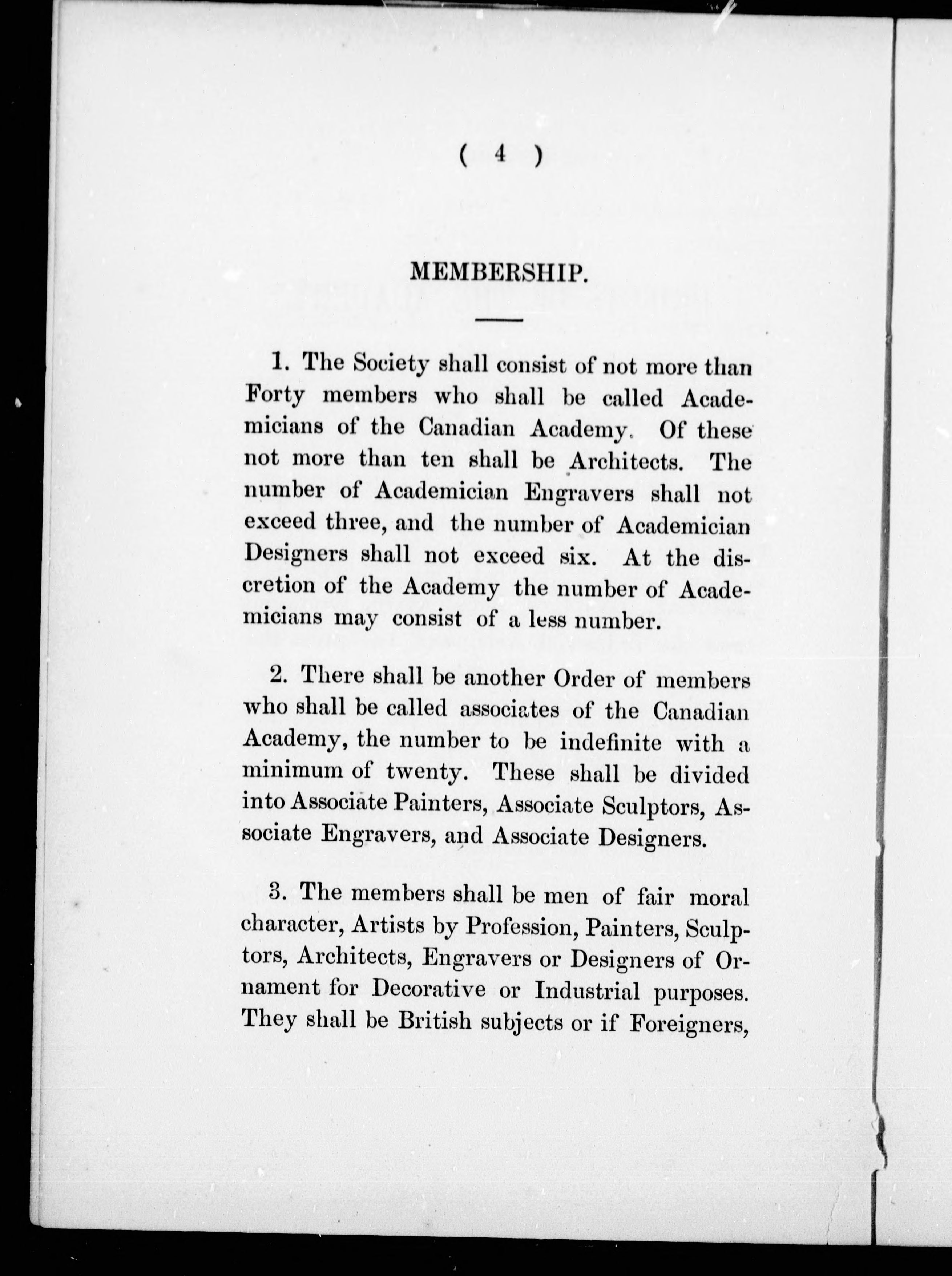 ( 4 )

MEMBERSHIP.

1. The Society shall consist of not more than Forty members who shall be called Academicians of the Canadian Academy. Of these not more than ten shall be Architects. The number of Academician Engravers shall not exceed three, and the number of Academician Designers shall not exceed six. At the discretion of the Academy the number of Academicians may consist of a less number.

2. There shall be another Order of members who shall be called associates of the Canadian Academy, the number to be indefinite with a minimum of twenty. These shall be divided into Associate Painters, Associate Sculptors, Associate Engravers, and Associate Designers.

3. The members shall be men of fair moral character, Artists by Profession, Painters, Sculptors, Architects, Engravers or Designers of Ornament for Decorative or Industrial purposes. They shall be British subjects or if Foreigners,